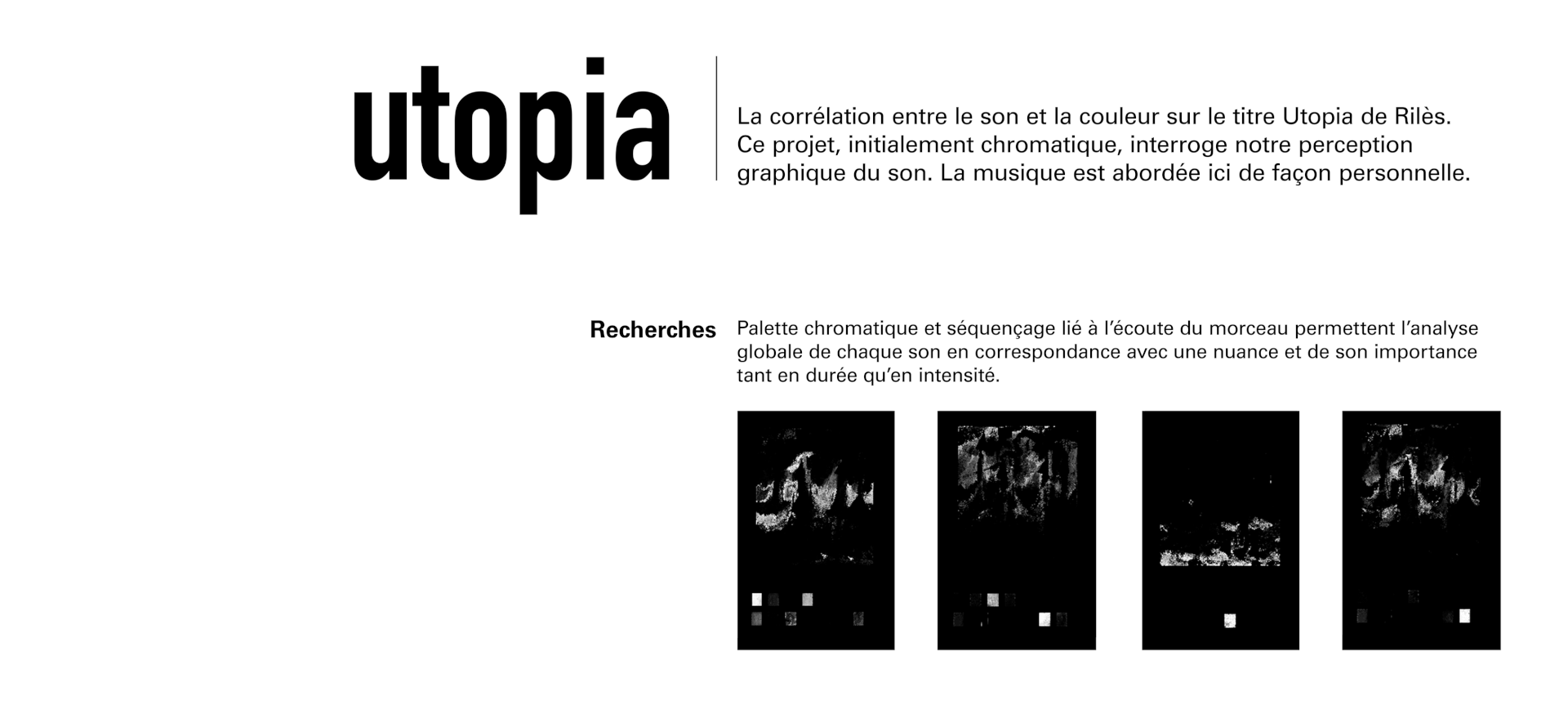 utopia

La corrélation entre le son et la couleur sur le titre Utopia de Rilès. Ce projet, initialement chromatique, interroge notre perception graphique du son. La musique est abordée ici de façon personnelle.

Recherches

Palette chromatique et séquençage lié à l'écoute du morceau permettent l'analyse globale de chaque son en correspondance avec une nuance et de son importance tant en durée qu'en intensité.